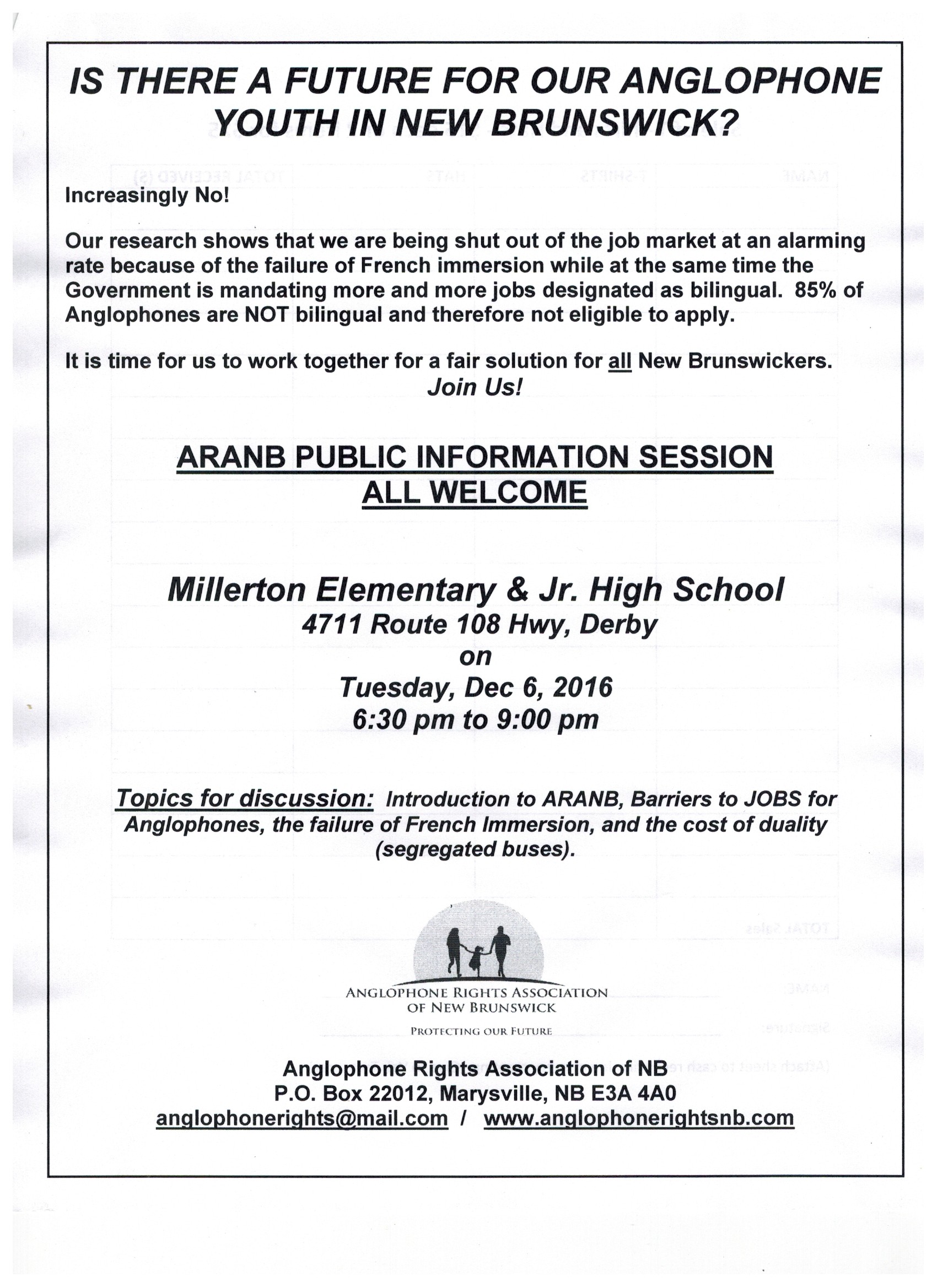 IS THERE A FUTURE FOR OUR ANGLOPHONE YOUTH IN NEW BRUNSWICK?

Increasingly No!

Our research shows that we are being shut out of the job market at an alarming rate because of the failure of French immersion while at the same time the Government is mandating more and more jobs designated as bilingual. 85% of Anglophones are NOT bilingual and therefore not eligible to apply.

It is time for us to work together for a fair solution for all New Brunswickers.
Join Us!

ARANB PUBLIC INFORMATION SESSION
ALL WELCOME

Millerton Elementary & Jr. High School
4711 Route 108 Hwy, Derby
on
Tuesday, Dec 6, 2016
6:30 pm to 9:00 pm

Topics for discussion: Introduction to ARANB, Barriers to JOBS for Anglophones, the failure of French Immersion, and the cost of duality (segregated buses).

ANGLOPHONE RIGHTS ASSOCIATION OF NEW BRUNSWICK
PROTECTING OUR FUTURE

Anglophone Rights Association of NB
P.O. Box 22012, Marysville, NB E3A 4A0
anglophonerights@mail.com / www.anglophonerightsnb.com